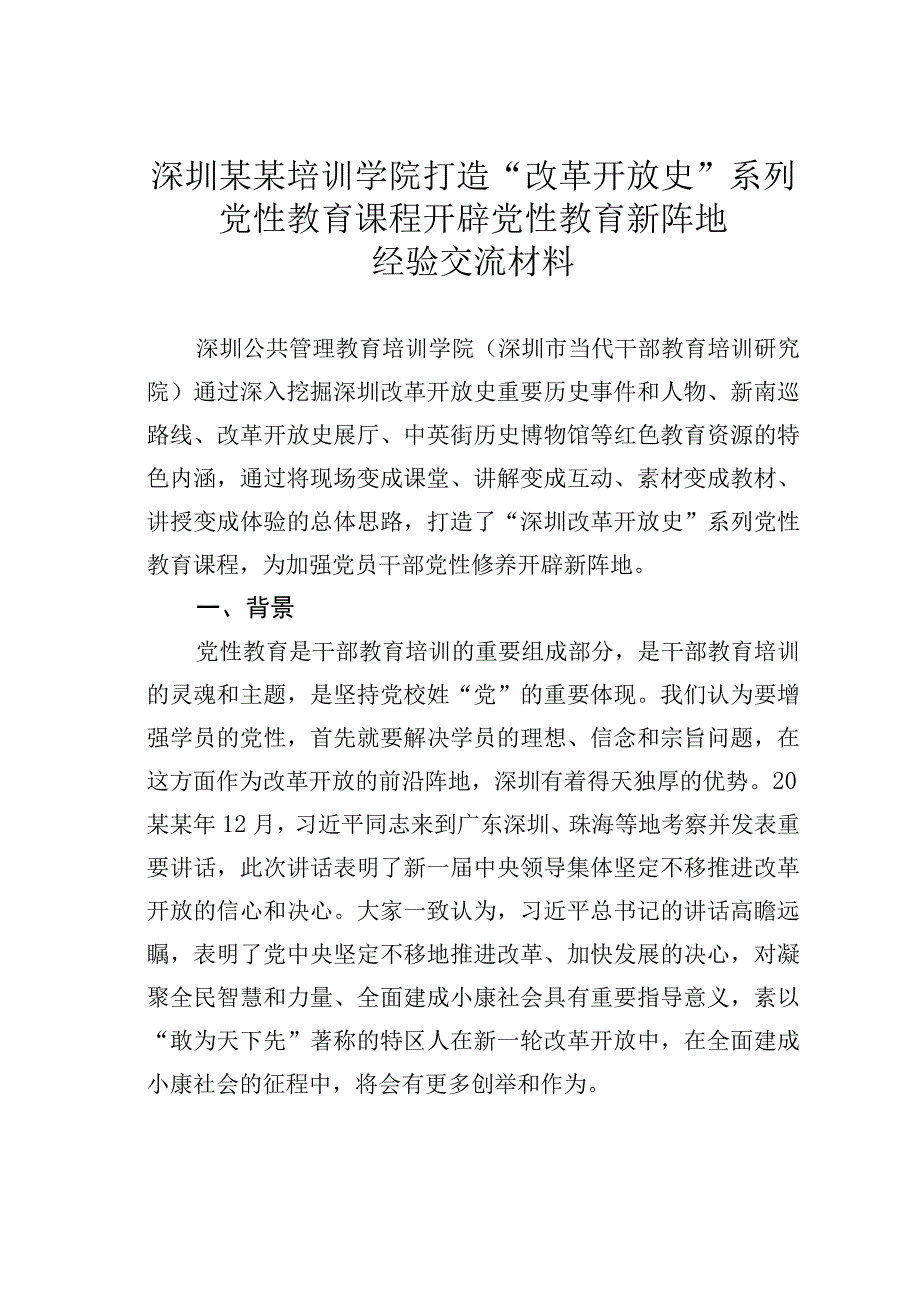 深圳某某培训学院打造“改革开放史”系列党性教育课程开辟党性教育新阵地经验交流材料

深圳公共管理教育培训学院（深圳市当代干部教育培训研究院）通过深入挖掘深圳改革开放史重要历史事件和人物、新南巡路线、改革开放史展厅、中英街历史博物馆等红色教育资源的特色内涵，通过将现场变成课堂、讲解变成互动、素材变成教材、讲授变成体验的总体思路，打造了“深圳改革开放史”系列党性教育课程，为加强党员干部党性修养开辟新阵地。

一、背景

党性教育是干部教育培训的重要组成部分，是干部教育培训的灵魂和主题，是坚持党校姓“党”的重要体现。我们认为要增强学员的党性，首先就要解决学员的理想、信念和宗旨问题，在这方面作为改革开放的前沿阵地，深圳有着得天独厚的优势。20某某年12月，习近平同志来到广东深圳、珠海等地考察并发表重要讲话，此次讲话表明了新一届中央领导集体坚定不移推进改革开放的信心和决心。大家一致认为，习近平总书记的讲话高瞻远瞩，表明了党中央坚定不移地推进改革、加快发展的决心，对凝聚全民智慧和力量、全面建成小康社会具有重要指导意义，素以“敢为天下先”著称的特区人在新一轮改革开放中，在全面建成小康社会的征程中，将会有更多创举和作为。